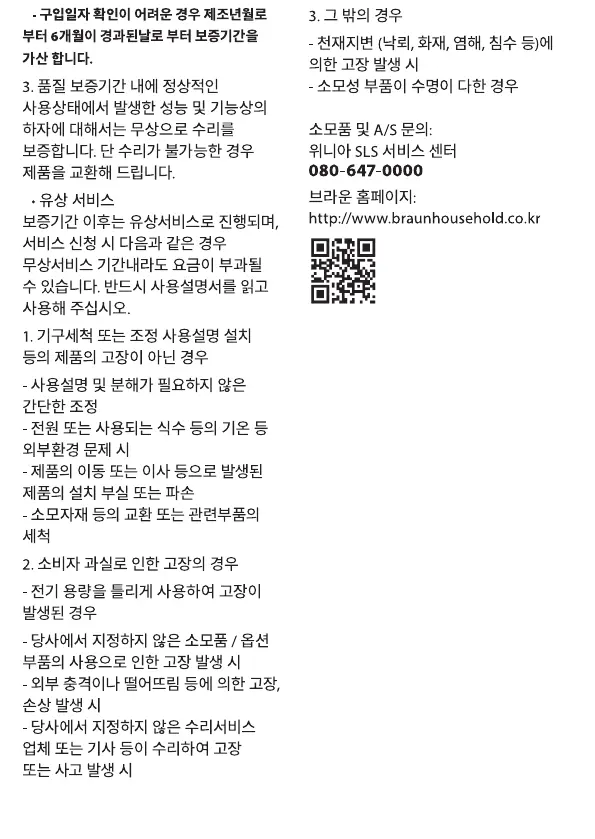 - 구입일자 확인이 어려운 경우 제조년월로 부터 6개월이 경과된날로 부터 보증기간을 가산 합니다.

3. 품질 보증기간 내에 정상적인 사용상태에서 발생한 성능 및 기능상의 하자에 대해서는 무상으로 수리를 보증합니다. 단 수리가 불가능한 경우 제품을 교환해 드립니다.

• 유상 서비스
보증기간 이후는 유상서비스로 진행되며, 서비스 신청 시 다음과 같은 경우 무상서비스 기간내라도 요금이 부과될 수 있습니다. 반드시 사용설명서를 읽고 사용해 주십시오.

1. 기구세척 또는 조정 사용설명 설치 등의 제품의 고장이 아닌 경우

- 사용설명 및 분해가 필요하지 않은 간단한 조정
- 전원 또는 사용되는 식수 등의 기온 등 외부환경 문제 시
- 제품의 이동 또는 이사 등으로 발생된 제품의 설치 부실 또는 파손
- 소모자재 등의 교환 또는 관련부품의 세척

2. 소비자 과실로 인한 고장의 경우

- 전기 용량을 틀리게 사용하여 고장이 발생된 경우

- 당사에서 지정하지 않은 소모품 / 옵션 부품의 사용으로 인한 고장 발생 시
- 외부 충격이나 떨어뜨림 등에 의한 고장, 손상 발생 시
- 당사에서 지정하지 않은 수리서비스 업체 또는 기사 등이 수리하여 고장 또는 사고 발생 시

3. 그 밖의 경우

- 천재지변 (낙뢰, 화재, 염해, 침수 등)에 의한 고장 발생 시
- 소모성 부품이 수명이 다한 경우

소모품 및 A/S 문의:
위니아 SLS 서비스 센터
080-647-0000
브라운 홈페이지:
http://www.braunhousehold.co.kr